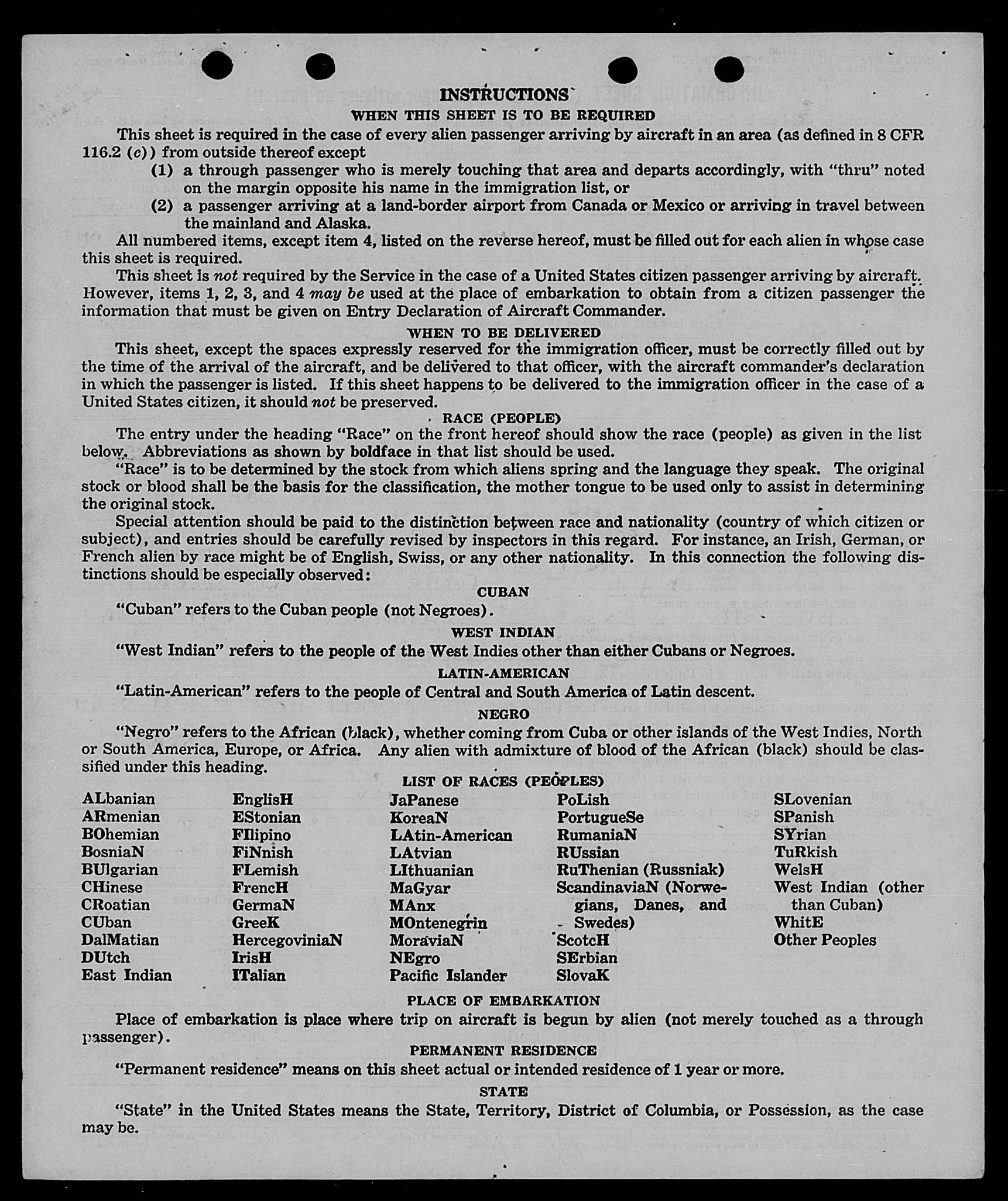 INSTRUCTIONS

WHEN THIS SHEET IS TO BE REQUIRED

This sheet is required in the case of every alien passenger arriving by aircraft in an area (as defined in 8 CFR 116.2 (c)) from outside thereof except

(1) a through passenger who is merely touching that area and departs accordingly, with "thru" noted on the margin opposite his name in the immigration list, or

(2) a passenger arriving at a land-border airport from Canada or Mexico or arriving in travel between the mainland and Alaska.

All numbered items, except item 4, listed on the reverse hereof, must be filled out for each alien in whose case this sheet is required.

This sheet is not required by the Service in the case of a United States citizen passenger arriving by aircraft. However, items 1, 2, 3, and 4 may be used at the place of embarkation to obtain from a citizen passenger the information that must be given on Entry Declaration of Aircraft Commander.

WHEN TO BE DELIVERED

This sheet, except the spaces expressly reserved for the immigration officer, must be correctly filled out by the time of the arrival of the aircraft, and be delivered to that officer, with the aircraft commander's declaration in which the passenger is listed. If this sheet happens to be delivered to the immigration officer in the case of a United States citizen, it should not be preserved.

RACE (PEOPLE)

The entry under the heading "Race" on the front hereof should show the race (people) as given in the list below. Abbreviations as shown by boldface in that list should be used.

"Race" is to be determined by the stock from which aliens spring and the language they speak. The original stock or blood shall be the basis for the classification, the mother tongue to be used only to assist in determining the original stock.

Special attention should be paid to the distinction between race and nationality (country of which citizen or subject), and entries should be carefully revised by inspectors in this regard. For instance, an Irish, German, or French alien by race might be of English, Swiss, or any other nationality. In this connection the following distinctions should be especially observed:

CUBAN

"Cuban" refers to the Cuban people (not Negroes).

WEST INDIAN

"West Indian" refers to the people of the West Indies other than either Cubans or Negroes.

LATIN-AMERICAN

"Latin-American" refers to the people of Central and South America of Latin descent.

NEGRO

"Negro" refers to the African (black), whether coming from Cuba or other islands of the West Indies, North or South America, Europe, or Africa. Any alien with admixture of blood of the African (black) should be classified under this heading.

LIST OF RACES (PEOPLES)

ALbanian
ARmenian
BOhemian
BosniaN
BUlgarian
CHinese
CRoatian
CUban
DalMatian
DUtch
East Indian

EnglisH
EStonian
FIlipino
FiNnish
FLemish
FrencH
GermaN
GreeK
HercegoviniaN
IrisH
ITalian

JaPanese
KoreaN
LAtin-American
LAtvian
LIthuanian
MaGyar
MAnx
MOntenegrin
MoraviaN
NEgro
Pacific Islander

PoLish
PortugueSe
RumaniaN
RUssian
RuThenian (Russniak)
ScandinaviaN (Norwegians, Danes, and Swedes)
ScotcH
SErbian
SlovaK

SLovenian
SPanish
SYrian
TuRkish
WelsH
West Indian (other than Cuban)
WhitE
Other Peoples

PLACE OF EMBARKATION

Place of embarkation is place where trip on aircraft is begun by alien (not merely touched as a through passenger).

PERMANENT RESIDENCE

"Permanent residence" means on this sheet actual or intended residence of 1 year or more.

STATE

"State" in the United States means the State, Territory, District of Columbia, or Possession, as the case may be.